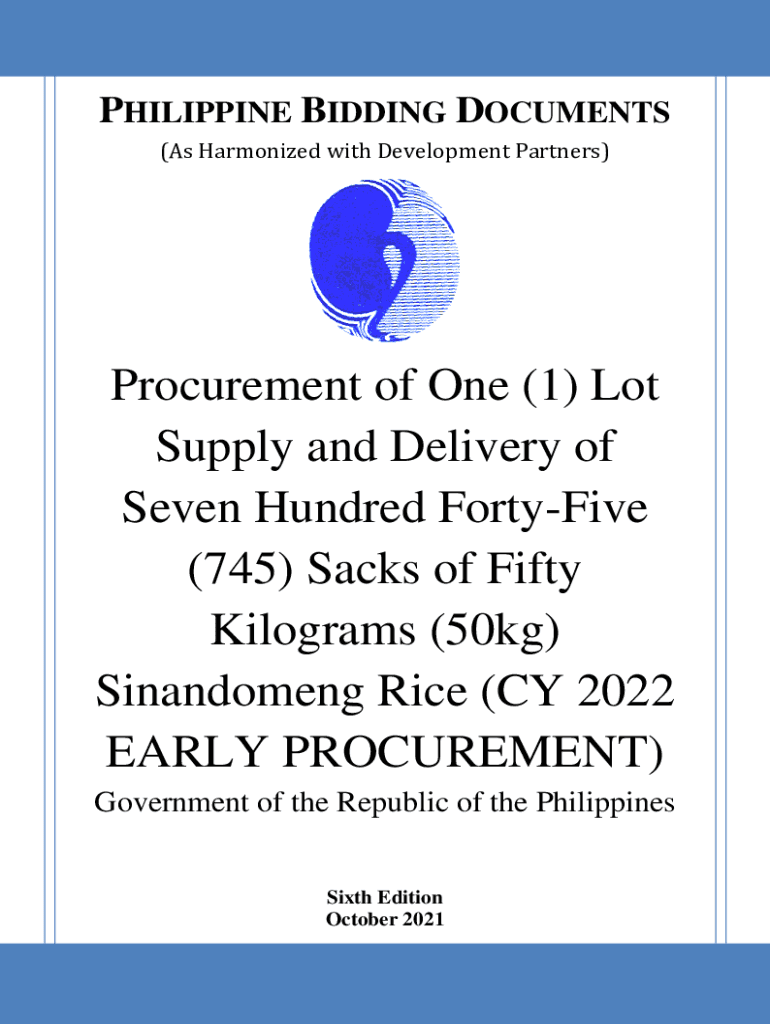 PHILIPPINE BIDDING DOCUMENTS
(As Harmonized with Development Partners)

Procurement of One (1) Lot Supply and Delivery of Seven Hundred Forty-Five (745) Sacks of Fifty Kilograms (50kg) Sinandomeng Rice (CY 2022 EARLY PROCUREMENT)

Government of the Republic of the Philippines

Sixth Edition
October 2021